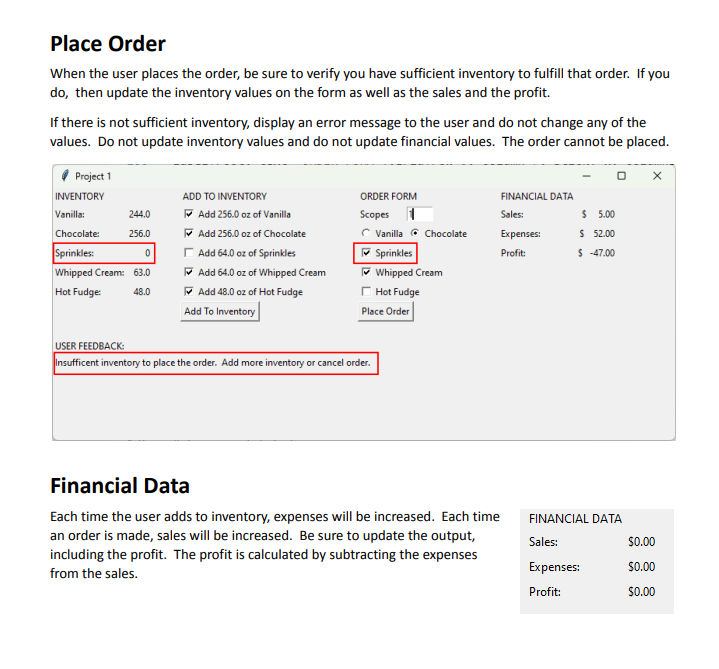 Place Order

When the user places the order, be sure to verify you have sufficient inventory to fulfill that order. If you do, then update the inventory values on the form as well as the sales and the profit.

If there is not sufficient inventory, display an error message to the user and do not change any of the values. Do not update inventory values and do not update financial values. The order cannot be placed.

Project 1

INVENTORY
Vanilla: 244.0
Chocolate: 256.0
Sprinkles: 0
Whipped Cream: 63.0
Hot Fudge: 48.0

ADD TO INVENTORY
Add 256.0 oz of Vanilla
Add 256.0 oz of Chocolate
Add 64.0 oz of Sprinkles
Add 64.0 oz of Whipped Cream
Add 48.0 oz of Hot Fudge
Add To Inventory

ORDER FORM
Scopes 1
Vanilla Chocolate
Sprinkles
Whipped Cream
Hot Fudge
Place Order

FINANCIAL DATA
Sales: $ 5.00
Expenses: $ 52.00
Profit: $ -47.00

USER FEEDBACK:
Insufficent inventory to place the order. Add more inventory or cancel order.

Financial Data

Each time the user adds to inventory, expenses will be increased. Each time an order is made, sales will be increased. Be sure to update the output, including the profit. The profit is calculated by subtracting the expenses from the sales.

FINANCIAL DATA
Sales: $0.00
Expenses: $0.00
Profit: $0.00